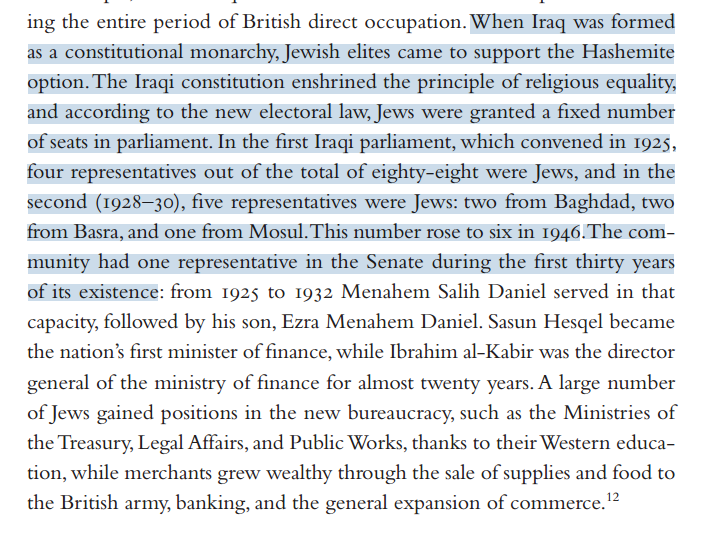 ing the entire period of British direct occupation. When Iraq was formed as a constitutional monarchy, Jewish elites came to support the Hashemite option. The Iraqi constitution enshrined the principle of religious equality, and according to the new electoral law, Jews were granted a fixed number of seats in parliament. In the first Iraqi parliament, which convened in 1925, four representatives out of the total of eighty-eight were Jews, and in the second (1928–30), five representatives were Jews: two from Baghdad, two from Basra, and one from Mosul. This number rose to six in 1946. The community had one representative in the Senate during the first thirty years of its existence: from 1925 to 1932 Menahem Salih Daniel served in that capacity, followed by his son, Ezra Menahem Daniel. Sasun Hesqel became the nation's first minister of finance, while Ibrahim al-Kabir was the director general of the ministry of finance for almost twenty years. A large number of Jews gained positions in the new bureaucracy, such as the Ministries of the Treasury, Legal Affairs, and Public Works, thanks to their Western education, while merchants grew wealthy through the sale of supplies and food to the British army, banking, and the general expansion of commerce.$^{12}$